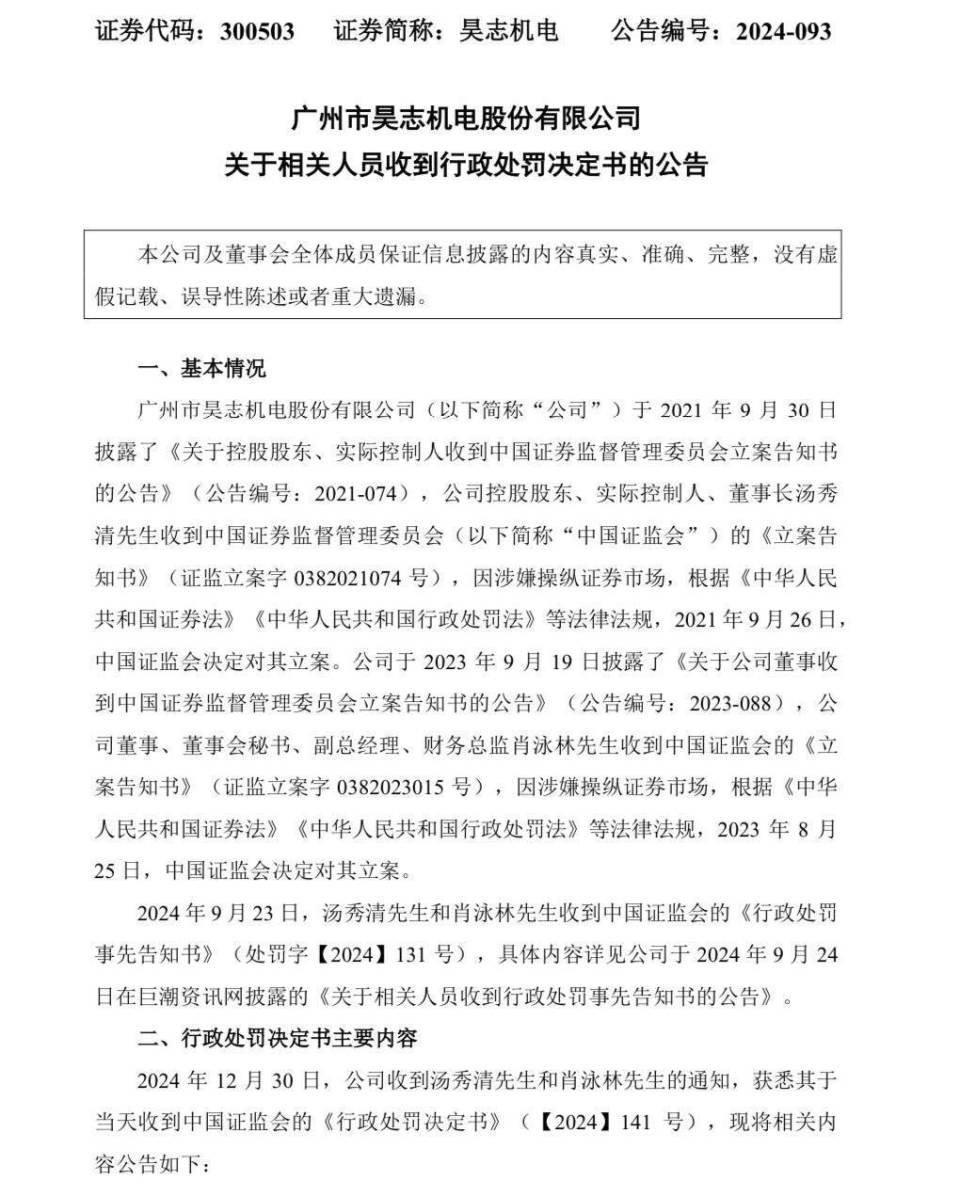 证券代码：300503　　证券简称：昊志机电　　公告编号：2024-093

广州市昊志机电股份有限公司
关于相关人员收到行政处罚决定书的公告

本公司及董事会全体成员保证信息披露的内容真实、准确、完整，没有虚假记载、误导性陈述或者重大遗漏。

一、基本情况

广州市昊志机电股份有限公司（以下简称“公司”）于 2021 年 9 月 30 日披露了《关于控股股东、实际控制人收到中国证券监督管理委员会立案告知书的公告》（公告编号：2021-074），公司控股股东、实际控制人、董事长汤秀清先生收到中国证券监督管理委员会（以下简称“中国证监会”）的《立案告知书》（证监立案字 0382021074 号），因涉嫌操纵证券市场，根据《中华人民共和国证券法》《中华人民共和国行政处罚法》等法律法规，2021 年 9 月 26 日，中国证监会决定对其立案。公司于 2023 年 9 月 19 日披露了《关于公司董事收到中国证券监督管理委员会立案告知书的公告》（公告编号：2023-088），公司董事、董事会秘书、副总经理、财务总监肖泳林先生收到中国证监会的《立案告知书》（证监立案字 0382023015 号），因涉嫌操纵证券市场，根据《中华人民共和国证券法》《中华人民共和国行政处罚法》等法律法规，2023 年 8 月 25 日，中国证监会决定对其立案。

2024 年 9 月 23 日，汤秀清先生和肖泳林先生收到中国证监会的《行政处罚事先告知书》（处罚字【2024】131 号），具体内容详见公司于 2024 年 9 月 24 日在巨潮资讯网披露的《关于相关人员收到行政处罚事先告知书的公告》。

二、行政处罚决定书主要内容

2024 年 12 月 30 日，公司收到汤秀清先生和肖泳林先生的通知，获悉其于当天收到中国证监会的《行政处罚决定书》（【2024】141 号），现将相关内容公告如下：